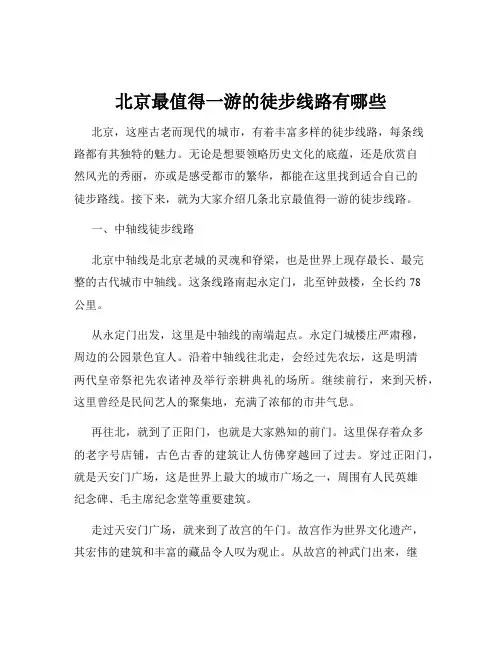 北京最值得一游的徒步线路有哪些

北京，这座古老而现代的城市，有着丰富多样的徒步线路，每条线路都有其独特的魅力。无论是想要领略历史文化的底蕴，还是欣赏自然风光的秀丽，亦或是感受都市的繁华，都能在这里找到适合自己的徒步路线。接下来，就为大家介绍几条北京最值得一游的徒步线路。

一、中轴线徒步线路

北京中轴线是北京老城的灵魂和脊梁，也是世界上现存最长、最完整的古代城市中轴线。这条线路南起永定门，北至钟鼓楼，全长约 78 公里。

从永定门出发，这里是中轴线的南端起点。永定门城楼庄严肃穆，周边的公园景色宜人。沿着中轴线往北走，会经过先农坛，这是明清两代皇帝祭祀先农诸神及举行亲耕典礼的场所。继续前行，来到天桥，这里曾经是民间艺人的聚集地，充满了浓郁的市井气息。

再往北，就到了正阳门，也就是大家熟知的前门。这里保存着众多的老字号店铺，古色古香的建筑让人仿佛穿越回了过去。穿过正阳门，就是天安门广场，这是世界上最大的城市广场之一，周围有人民英雄纪念碑、毛主席纪念堂等重要建筑。

走过天安门广场，就来到了故宫的午门。故宫作为世界文化遗产，其宏伟的建筑和丰富的藏品令人叹为观止。从故宫的神武门出来，继